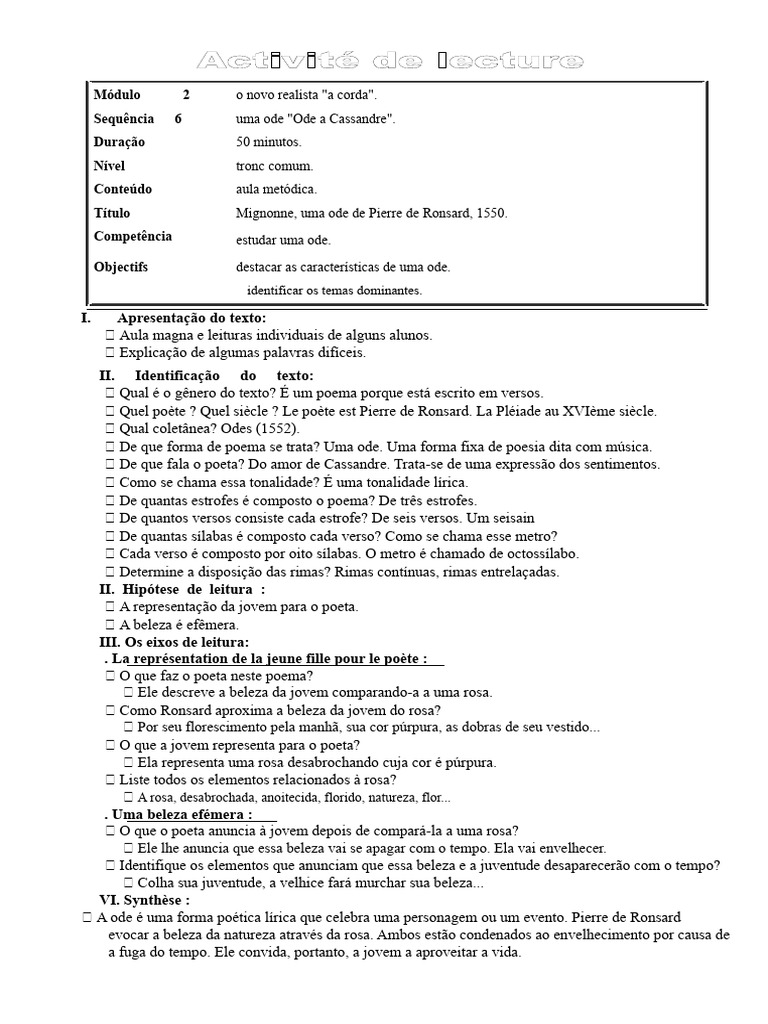 Activité de lecture

| | |
|---|---|
| Módulo 2 | o novo realista "a corda". |
| Sequência 6 | uma ode "Ode a Cassandre". |
| Duração | 50 minutos. |
| Nível | tronc comum. |
| Conteúdo | aula metódica. |
| Título | Mignonne, uma ode de Pierre de Ronsard, 1550. |
| Competência | estudar uma ode. |
| Objectifs | destacar as características de uma ode. identificar os temas dominantes. |

I. Apresentação do texto:
 Aula magna e leituras individuais de alguns alunos.
 Explicação de algumas palavras difíceis.

II. Identificação do texto:
 Qual é o gênero do texto? É um poema porque está escrito em versos.
 Quel poète ? Quel siècle ? Le poète est Pierre de Ronsard. La Pléiade au XVIème siècle.
 Qual coletânea? Odes (1552).
 De que forma de poema se trata? Uma ode. Uma forma fixa de poesia dita com música.
 De que fala o poeta? Do amor de Cassandre. Trata-se de uma expressão dos sentimentos.
 Como se chama essa tonalidade? É uma tonalidade lírica.
 De quantas estrofes é composto o poema? De três estrofes.
 De quantos versos consiste cada estrofe? De seis versos. Um seisain
 De quantas sílabas é composto cada verso? Como se chama esse metro?
 Cada verso é composto por oito sílabas. O metro é chamado de octossílabo.
 Determine a disposição das rimas? Rimas contínuas, rimas entrelaçadas.

II. Hipótese de leitura :
 A representação da jovem para o poeta.
 A beleza é efêmera.

III. Os eixos de leitura:
. La représentation de la jeune fille pour le poète :
 O que faz o poeta neste poema?
 Ele descreve a beleza da jovem comparando-a a uma rosa.
 Como Ronsard aproxima a beleza da jovem do rosa?
 Por seu florescimento pela manhã, sua cor púrpura, as dobras de seu vestido...
 O que a jovem representa para o poeta?
 Ela representa uma rosa desabrochando cuja cor é púrpura.
 Liste todos os elementos relacionados à rosa?
 A rosa, desabrochada, anoitecida, florido, natureza, flor...
. Uma beleza efêmera :
 O que o poeta anuncia à jovem depois de compará-la a uma rosa?
 Ele lhe anuncia que essa beleza vai se apagar com o tempo. Ela vai envelhecer.
 Identifique os elementos que anunciam que essa beleza e a juventude desaparecerão com o tempo?
 Colha sua juventude, a velhice fará murchar sua beleza...

VI. Synthèse :
 A ode é uma forma poética lírica que celebra uma personagem ou um evento. Pierre de Ronsard evocar a beleza da natureza através da rosa. Ambos estão condenados ao envelhecimento por causa de a fuga do tempo. Ele convida, portanto, a jovem a aproveitar a vida.